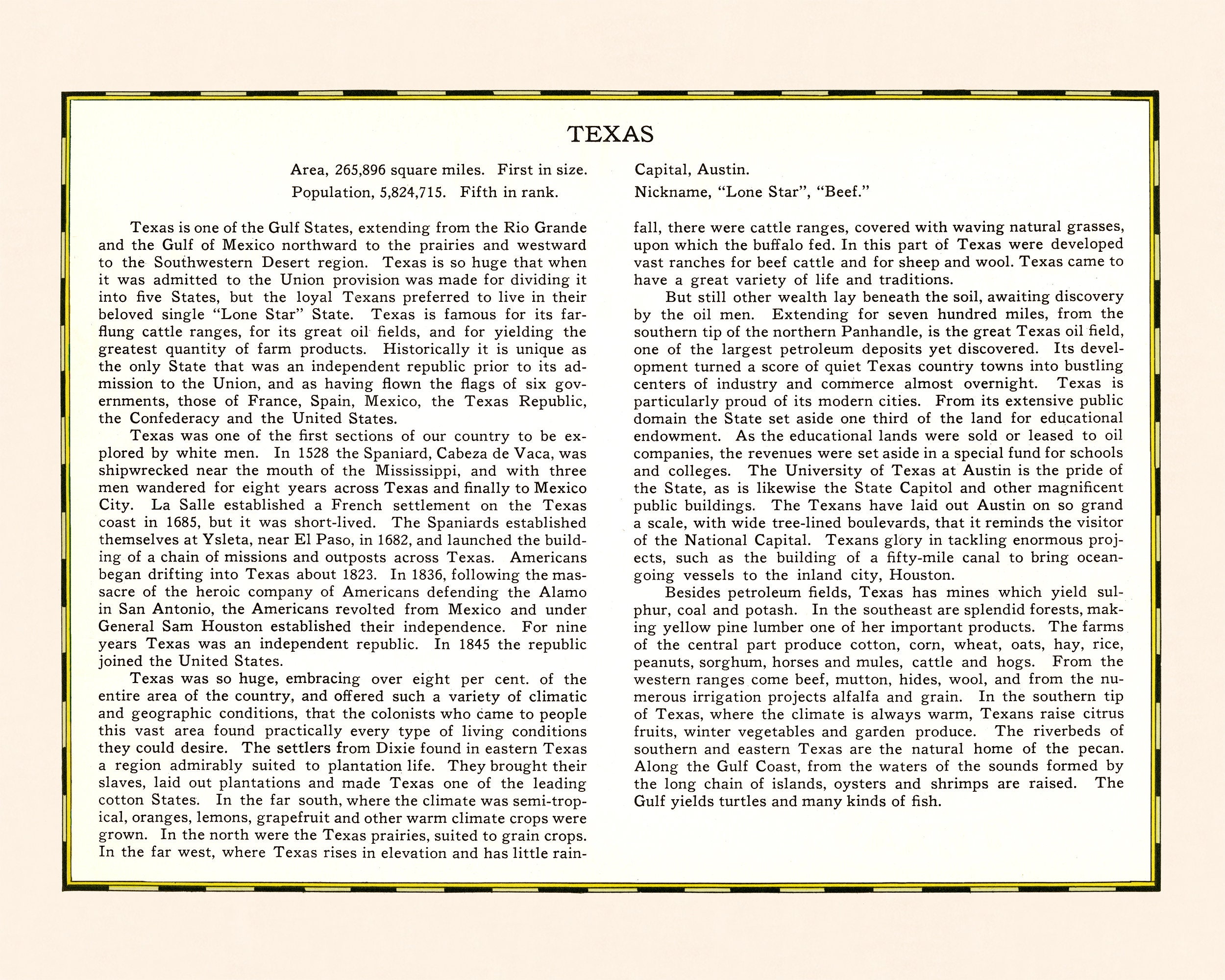 TEXAS

Area, 265,896 square miles. First in size.
Population, 5,824,715. Fifth in rank.

Capital, Austin.
Nickname, "Lone Star", "Beef."

Texas is one of the Gulf States, extending from the Rio Grande and the Gulf of Mexico northward to the prairies and westward to the Southwestern Desert region. Texas is so huge that when it was admitted to the Union provision was made for dividing it into five States, but the loyal Texans preferred to live in their beloved single "Lone Star" State. Texas is famous for its far-flung cattle ranges, for its great oil fields, and for yielding the greatest quantity of farm products. Historically it is unique as the only State that was an independent republic prior to its admission to the Union, and as having flown the flags of six governments, those of France, Spain, Mexico, the Texas Republic, the Confederacy and the United States.

Texas was one of the first sections of our country to be explored by white men. In 1528 the Spaniard, Cabeza de Vaca, was shipwrecked near the mouth of the Mississippi, and with three men wandered for eight years across Texas and finally to Mexico City. La Salle established a French settlement on the Texas coast in 1685, but it was short-lived. The Spaniards established themselves at Ysleta, near El Paso, in 1682, and launched the building of a chain of missions and outposts across Texas. Americans began drifting into Texas about 1823. In 1836, following the massacre of the heroic company of Americans defending the Alamo in San Antonio, the Americans revolted from Mexico and under General Sam Houston established their independence. For nine years Texas was an independent republic. In 1845 the republic joined the United States.

Texas was so huge, embracing over eight per cent. of the entire area of the country, and offered such a variety of climatic and geographic conditions, that the colonists who came to people this vast area found practically every type of living conditions they could desire. The settlers from Dixie found in eastern Texas a region admirably suited to plantation life. They brought their slaves, laid out plantations and made Texas one of the leading cotton States. In the far south, where the climate was semi-tropical, oranges, lemons, grapefruit and other warm climate crops were grown. In the north were the Texas prairies, suited to grain crops. In the far west, where Texas rises in elevation and has little rainfall, there were cattle ranges, covered with waving natural grasses, upon which the buffalo fed. In this part of Texas were developed vast ranches for beef cattle and for sheep and wool. Texas came to have a great variety of life and traditions.

But still other wealth lay beneath the soil, awaiting discovery by the oil men. Extending for seven hundred miles, from the southern tip of the northern Panhandle, is the great Texas oil field, one of the largest petroleum deposits yet discovered. Its development turned a score of quiet Texas country towns into bustling centers of industry and commerce almost overnight. Texas is particularly proud of its modern cities. From its extensive public domain the State set aside one third of the land for educational endowment. As the educational lands were sold or leased to oil companies, the revenues were set aside in a special fund for schools and colleges. The University of Texas at Austin is the pride of the State, as is likewise the State Capitol and other magnificent public buildings. The Texans have laid out Austin on so grand a scale, with wide tree-lined boulevards, that it reminds the visitor of the National Capital. Texans glory in tackling enormous projects, such as the building of a fifty-mile canal to bring ocean-going vessels to the inland city, Houston.

Besides petroleum fields, Texas has mines which yield sulphur, coal and potash. In the southeast are splendid forests, making yellow pine lumber one of her important products. The farms of the central part produce cotton, corn, wheat, oats, hay, rice, peanuts, sorghum, horses and mules, cattle and hogs. From the western ranges come beef, mutton, hides, wool, and from the numerous irrigation projects alfalfa and grain. In the southern tip of Texas, where the climate is always warm, Texans raise citrus fruits, winter vegetables and garden produce. The riverbeds of southern and eastern Texas are the natural home of the pecan. Along the Gulf Coast, from the waters of the sounds formed by the long chain of islands, oysters and shrimps are raised. The Gulf yields turtles and many kinds of fish.